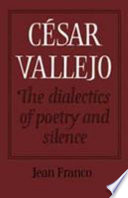 CÉSAR VALLEJO

The dialectics of poetry and silence

Jean Franco